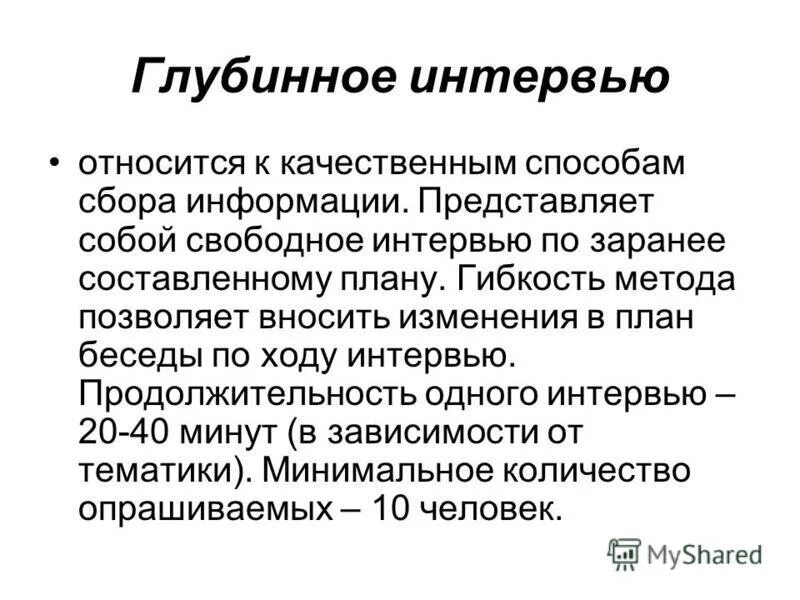 Глубинное интервью

• относится к качественным способам сбора информации. Представляет собой свободное интервью по заранее составленному плану. Гибкость метода позволяет вносить изменения в план беседы по ходу интервью. Продолжительность одного интервью – 20-40 минут (в зависимости от тематики). Минимальное количество опрашиваемых – 10 человек.

MyShared